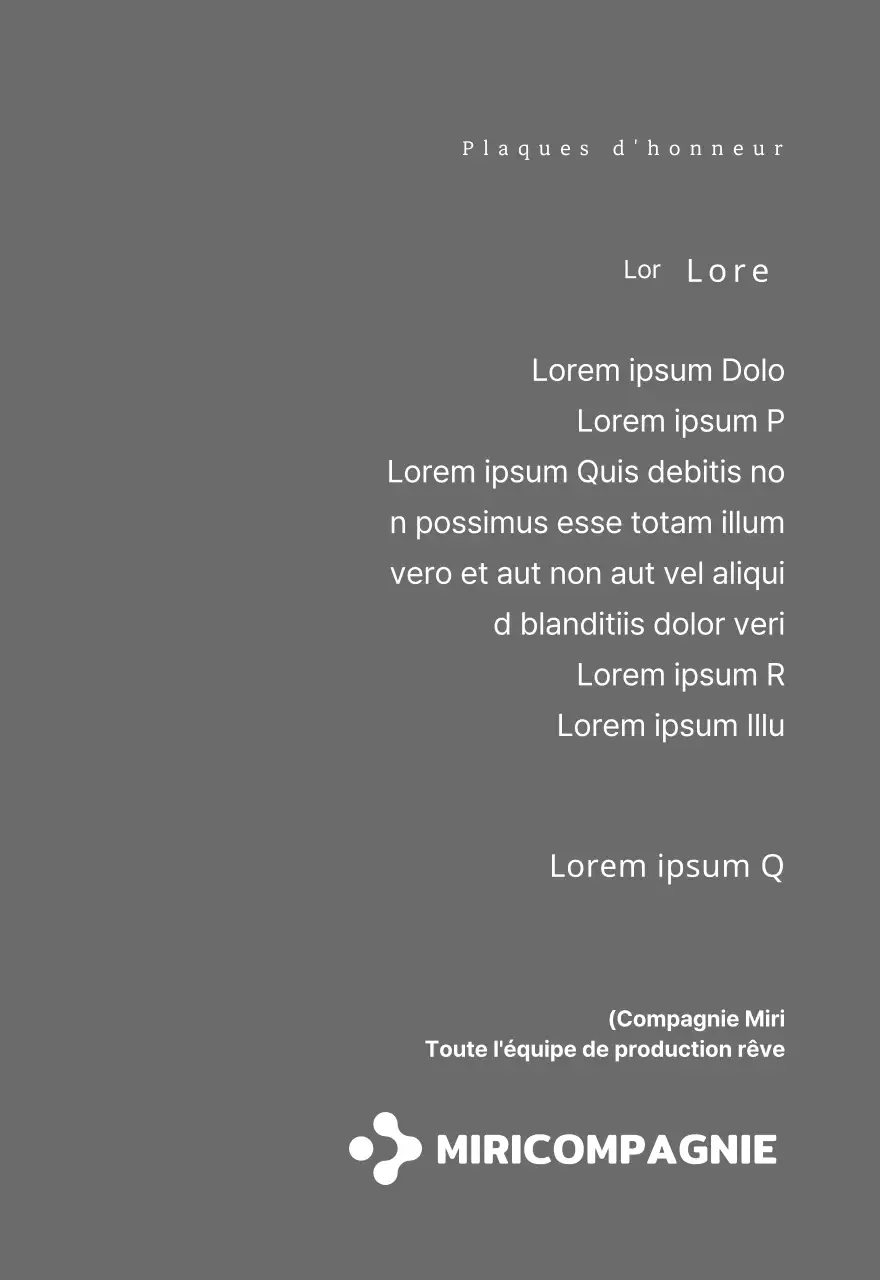 Plaques d'honneur

Lor Lore

Lorem ipsum Dolo
Lorem ipsum P
Lorem ipsum Quis debitis no
n possimus esse totam illum
vero et aut non aut vel aliqui
d blanditiis dolor veri
Lorem ipsum R
Lorem ipsum Illu

Lorem ipsum Q

(Compagnie Miri
Toute l'équipe de production rêve

MIRICOMPAGNIE